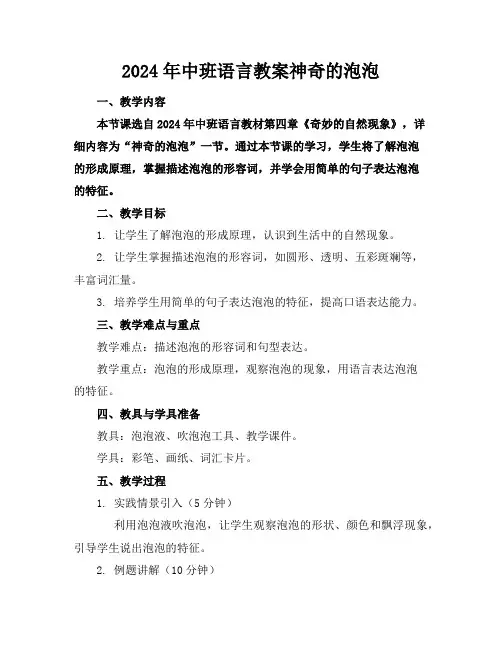 2024年中班语言教案神奇的泡泡

一、教学内容

本节课选自2024年中班语言教材第四章《奇妙的自然现象》，详细内容为“神奇的泡泡”一节。通过本节课的学习，学生将了解泡泡的形成原理，掌握描述泡泡的形容词，并学会用简单的句子表达泡泡的特征。

二、教学目标

1. 让学生了解泡泡的形成原理，认识到生活中的自然现象。

2. 让学生掌握描述泡泡的形容词，如圆形、透明、五彩斑斓等，丰富词汇量。

3. 培养学生用简单的句子表达泡泡的特征，提高口语表达能力。

三、教学难点与重点

教学难点：描述泡泡的形容词和句型表达。

教学重点：泡泡的形成原理，观察泡泡的现象，用语言表达泡泡的特征。

四、教具与学具准备

教具：泡泡液、吹泡泡工具、教学课件。

学具：彩笔、画纸、词汇卡片。

五、教学过程

1. 实践情景引入（5分钟）

利用泡泡液吹泡泡，让学生观察泡泡的形状、颜色和飘浮现象，引导学生说出泡泡的特征。

2. 例题讲解（10分钟）